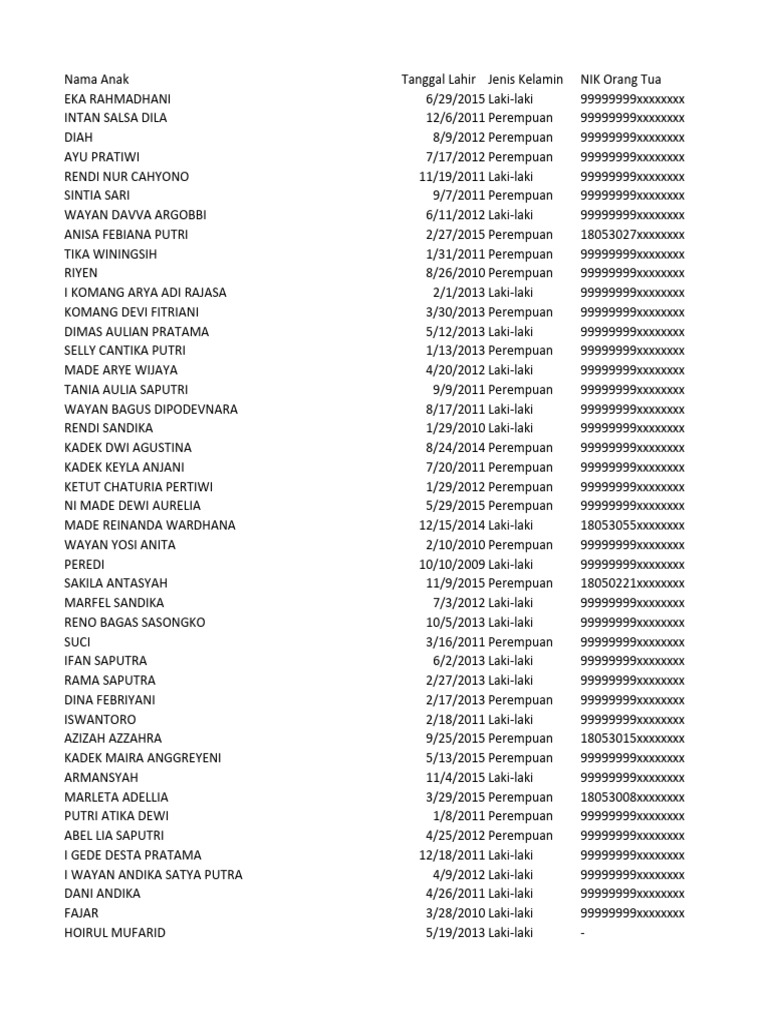 | Nama Anak | Tanggal Lahir | Jenis Kelamin | NIK Orang Tua |
|---|---|---|---|
| EKA RAHMADHANI | 6/29/2015 | Laki-laki | 99999999xxxxxxxx |
| INTAN SALSA DILA | 12/6/2011 | Perempuan | 99999999xxxxxxxx |
| DIAH | 8/9/2012 | Perempuan | 99999999xxxxxxxx |
| AYU PRATIWI | 7/17/2012 | Perempuan | 99999999xxxxxxxx |
| RENDI NUR CAHYONO | 11/19/2011 | Laki-laki | 99999999xxxxxxxx |
| SINTIA SARI | 9/7/2011 | Perempuan | 99999999xxxxxxxx |
| WAYAN DAVVA ARGOBBI | 6/11/2012 | Laki-laki | 99999999xxxxxxxx |
| ANISA FEBIANA PUTRI | 2/27/2015 | Perempuan | 18053027xxxxxxxx |
| TIKA WININGSIH | 1/31/2011 | Perempuan | 99999999xxxxxxxx |
| RIYEN | 8/26/2010 | Perempuan | 99999999xxxxxxxx |
| I KOMANG ARYA ADI RAJASA | 2/1/2013 | Laki-laki | 99999999xxxxxxxx |
| KOMANG DEVI FITRIANI | 3/30/2013 | Perempuan | 99999999xxxxxxxx |
| DIMAS AULIAN PRATAMA | 5/12/2013 | Laki-laki | 99999999xxxxxxxx |
| SELLY CANTIKA PUTRI | 1/13/2013 | Perempuan | 99999999xxxxxxxx |
| MADE ARYE WIJAYA | 4/20/2012 | Laki-laki | 99999999xxxxxxxx |
| TANIA AULIA SAPUTRI | 9/9/2011 | Perempuan | 99999999xxxxxxxx |
| WAYAN BAGUS DIPODEVNARA | 8/17/2011 | Laki-laki | 99999999xxxxxxxx |
| RENDI SANDIKA | 1/29/2010 | Laki-laki | 99999999xxxxxxxx |
| KADEK DWI AGUSTINA | 8/24/2014 | Perempuan | 99999999xxxxxxxx |
| KADEK KEYLA ANJANI | 7/20/2011 | Perempuan | 99999999xxxxxxxx |
| KETUT CHATURIA PERTIWI | 1/29/2012 | Perempuan | 99999999xxxxxxxx |
| NI MADE DEWI AURELIA | 5/29/2015 | Perempuan | 99999999xxxxxxxx |
| MADE REINANDA WARDHANA | 12/15/2014 | Laki-laki | 18053055xxxxxxxx |
| WAYAN YOSI ANITA | 2/10/2010 | Perempuan | 99999999xxxxxxxx |
| PEREDI | 10/10/2009 | Laki-laki | 99999999xxxxxxxx |
| SAKILA ANTASYAH | 11/9/2015 | Perempuan | 18050221xxxxxxxx |
| MARFEL SANDIKA | 7/3/2012 | Laki-laki | 99999999xxxxxxxx |
| RENO BAGAS SASONGKO | 10/5/2013 | Laki-laki | 99999999xxxxxxxx |
| SUCI | 3/16/2011 | Perempuan | 99999999xxxxxxxx |
| IFAN SAPUTRA | 6/2/2013 | Laki-laki | 99999999xxxxxxxx |
| RAMA SAPUTRA | 2/27/2013 | Laki-laki | 99999999xxxxxxxx |
| DINA FEBRIYANI | 2/17/2013 | Perempuan | 99999999xxxxxxxx |
| ISWANTORO | 2/18/2011 | Laki-laki | 99999999xxxxxxxx |
| AZIZAH AZZAHRA | 9/25/2015 | Perempuan | 18053015xxxxxxxx |
| KADEK MAIRA ANGGREYENI | 5/13/2015 | Perempuan | 99999999xxxxxxxx |
| ARMANSYAH | 11/4/2015 | Laki-laki | 99999999xxxxxxxx |
| MARLETA ADELLIA | 3/29/2015 | Perempuan | 18053008xxxxxxxx |
| PUTRI ATIKA DEWI | 1/8/2011 | Perempuan | 99999999xxxxxxxx |
| ABEL LIA SAPUTRI | 4/25/2012 | Perempuan | 99999999xxxxxxxx |
| I GEDE DESTA PRATAMA | 12/18/2011 | Laki-laki | 99999999xxxxxxxx |
| I WAYAN ANDIKA SATYA PUTRA | 4/9/2012 | Laki-laki | 99999999xxxxxxxx |
| DANI ANDIKA | 4/26/2011 | Laki-laki | 99999999xxxxxxxx |
| FAJAR | 3/28/2010 | Laki-laki | 99999999xxxxxxxx |
| HOIRUL MUFARID | 5/19/2013 | Laki-laki | - |